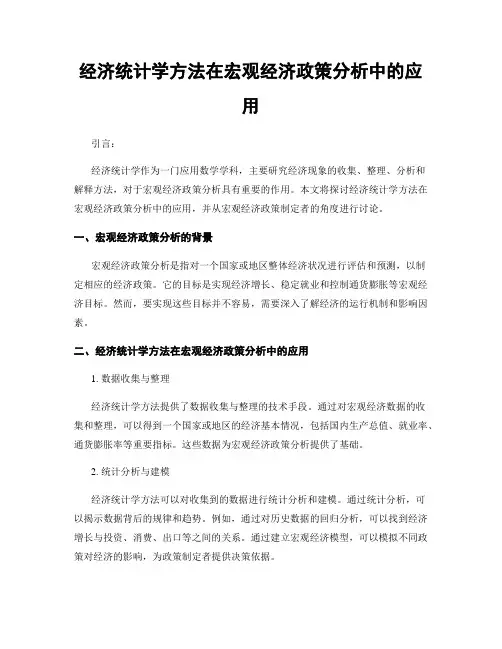 经济统计学方法在宏观经济政策分析中的应用

引言：

经济统计学作为一门应用数学学科，主要研究经济现象的收集、整理、分析和解释方法，对于宏观经济政策分析具有重要的作用。本文将探讨经济统计学方法在宏观经济政策分析中的应用，并从宏观经济政策制定者的角度进行讨论。

一、宏观经济政策分析的背景

宏观经济政策分析是指对一个国家或地区整体经济状况进行评估和预测，以制定相应的经济政策。它的目标是实现经济增长、稳定就业和控制通货膨胀等宏观经济目标。然而，要实现这些目标并不容易，需要深入了解经济的运行机制和影响因素。

二、经济统计学方法在宏观经济政策分析中的应用

1. 数据收集与整理

经济统计学方法提供了数据收集与整理的技术手段。通过对宏观经济数据的收集和整理，可以得到一个国家或地区的经济基本情况，包括国内生产总值、就业率、通货膨胀率等重要指标。这些数据为宏观经济政策分析提供了基础。

2. 统计分析与建模

经济统计学方法可以对收集到的数据进行统计分析和建模。通过统计分析，可以揭示数据背后的规律和趋势。例如，通过对历史数据的回归分析，可以找到经济增长与投资、消费、出口等之间的关系。通过建立宏观经济模型，可以模拟不同政策对经济的影响，为政策制定者提供决策依据。